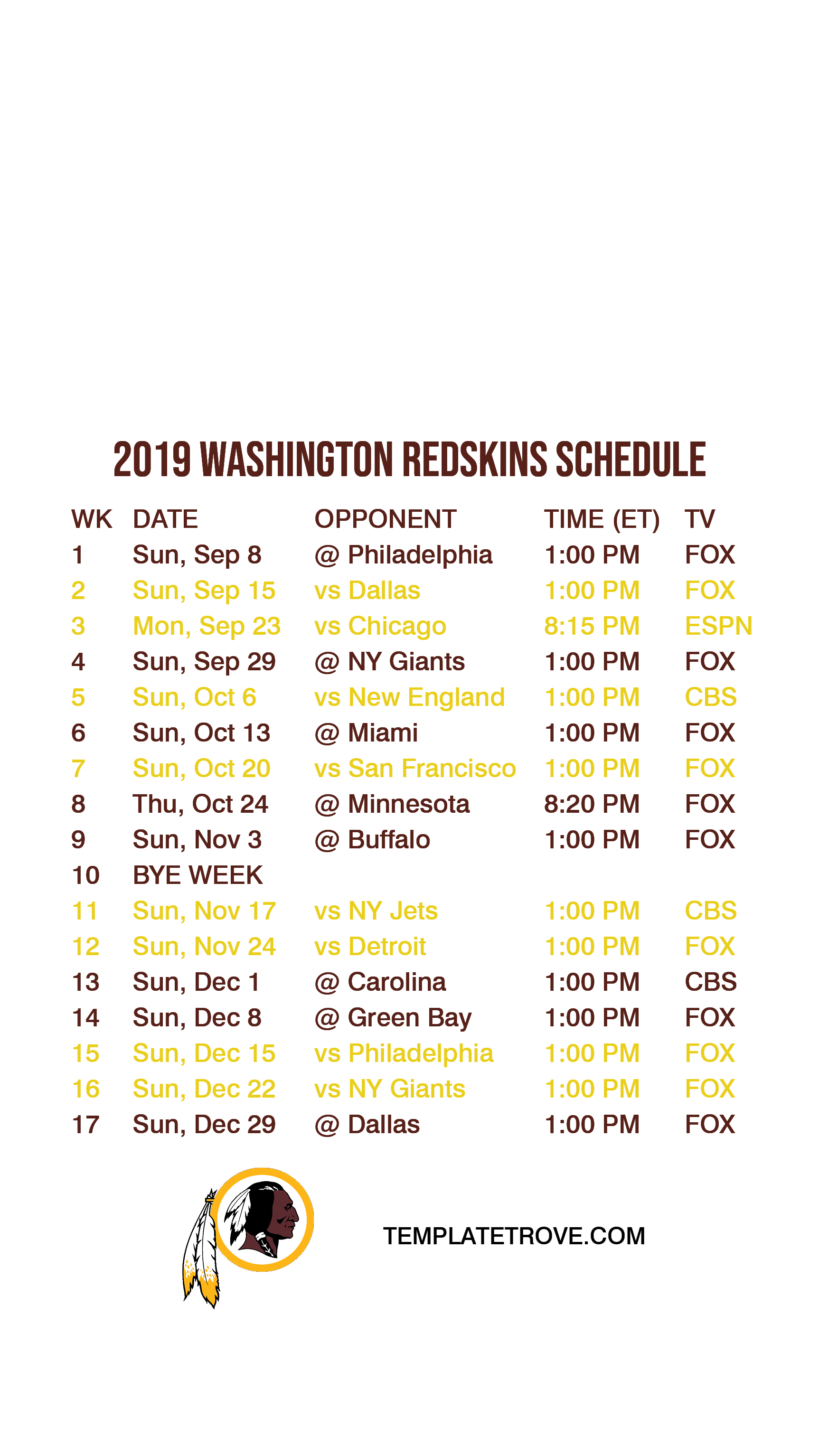 2019 WASHINGTON REDSKINS SCHEDULE

| WK | DATE | OPPONENT | TIME (ET) | TV |
|---|---|---|---|---|
| 1 | Sun, Sep 8 | @ Philadelphia | 1:00 PM | FOX |
| 2 | Sun, Sep 15 | vs Dallas | 1:00 PM | FOX |
| 3 | Mon, Sep 23 | vs Chicago | 8:15 PM | ESPN |
| 4 | Sun, Sep 29 | @ NY Giants | 1:00 PM | FOX |
| 5 | Sun, Oct 6 | vs New England | 1:00 PM | CBS |
| 6 | Sun, Oct 13 | @ Miami | 1:00 PM | FOX |
| 7 | Sun, Oct 20 | vs San Francisco | 1:00 PM | FOX |
| 8 | Thu, Oct 24 | @ Minnesota | 8:20 PM | FOX |
| 9 | Sun, Nov 3 | @ Buffalo | 1:00 PM | FOX |
| 10 | BYE WEEK | | | |
| 11 | Sun, Nov 17 | vs NY Jets | 1:00 PM | CBS |
| 12 | Sun, Nov 24 | vs Detroit | 1:00 PM | FOX |
| 13 | Sun, Dec 1 | @ Carolina | 1:00 PM | CBS |
| 14 | Sun, Dec 8 | @ Green Bay | 1:00 PM | FOX |
| 15 | Sun, Dec 15 | vs Philadelphia | 1:00 PM | FOX |
| 16 | Sun, Dec 22 | vs NY Giants | 1:00 PM | FOX |
| 17 | Sun, Dec 29 | @ Dallas | 1:00 PM | FOX |

TEMPLATETROVE.COM